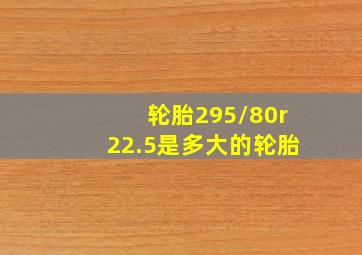 轮胎295/80r
22.5是多大的轮胎